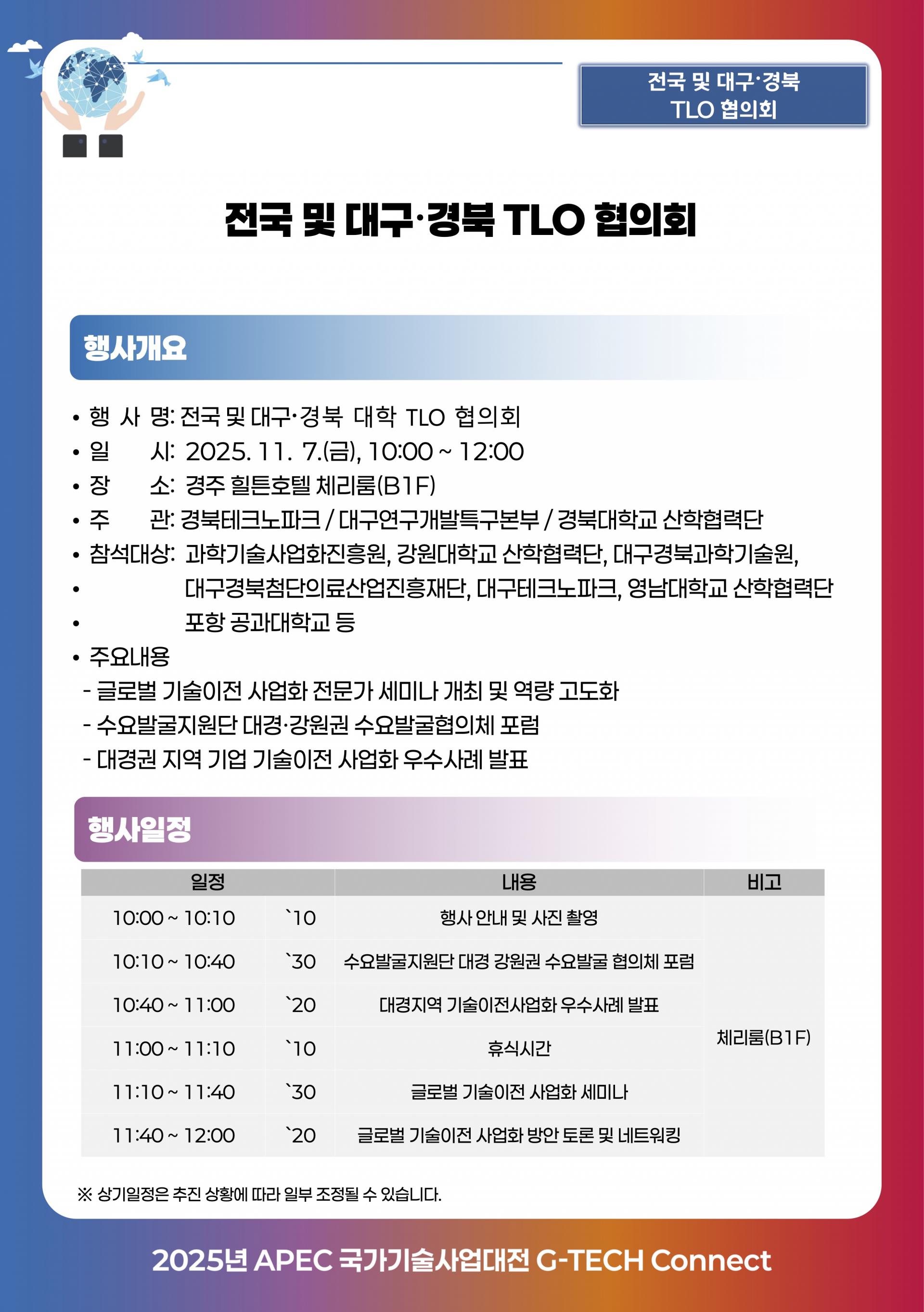 전국 및 대구·경북 TLO 협의회

전국 및 대구·경북 TLO 협의회

행사개요

• 행 사 명: 전국 및 대구·경북 대학 TLO 협의회
• 일 시: 2025. 11. 7.(금), 10:00 ~ 12:00
• 장 소: 경주 힐튼호텔 체리룸(B1F)
• 주 관: 경북테크노파크 / 대구연구개발특구본부 / 경북대학교 산학협력단
• 참석대상: 과학기술사업화진흥원, 강원대학교 산학협력단, 대구경북과학기술원,
• 대구경북첨단의료산업진흥재단, 대구테크노파크, 영남대학교 산학협력단
• 포항 공과대학교 등
• 주요내용
- 글로벌 기술이전 사업화 전문가 세미나 개최 및 역량 고도화
- 수요발굴지원단 대경·강원권 수요발굴협의체 포럼
- 대경권 지역 기업 기술이전 사업화 우수사례 발표

행사일정

| 일정 | | 내용 | 비고 |
|---|---|---|---|
| 10:00 ~ 10:10 | `10 | 행사 안내 및 사진 촬영 | 체리룸(B1F) |
| 10:10 ~ 10:40 | `30 | 수요발굴지원단 대경 강원권 수요발굴 협의체 포럼 | |
| 10:40 ~ 11:00 | `20 | 대경지역 기술이전사업화 우수사례 발표 | |
| 11:00 ~ 11:10 | `10 | 휴식시간 | |
| 11:10 ~ 11:40 | `30 | 글로벌 기술이전 사업화 세미나 | |
| 11:40 ~ 12:00 | `20 | 글로벌 기술이전 사업화 방안 토론 및 네트워킹 | |

※ 상기일정은 추진 상황에 따라 일부 조정될 수 있습니다.

2025년 APEC 국가기술사업대전 G-TECH Connect